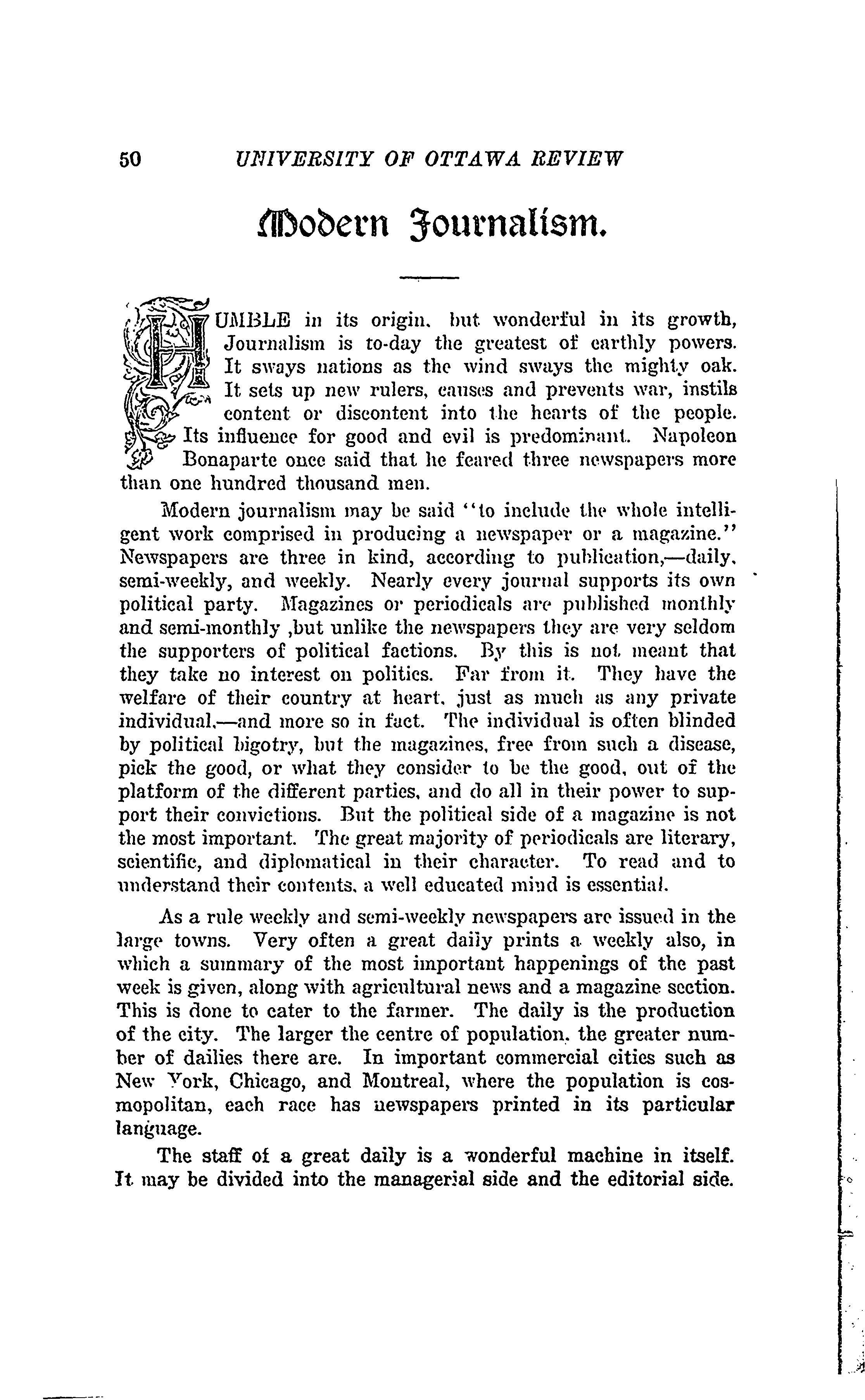 50 UNIVERSITY OF OTTAWA REVIEW

Modern Journalism.

HUMBLE in its origin, but wonderful in its growth, Journalism is to-day the greatest of earthly powers. It sways nations as the wind sways the mighty oak. It sets up new rulers, causes and prevents war, instils content or discontent into the hearts of the people. Its influence for good and evil is predominant. Napoleon Bonaparte once said that he feared three newspapers more than one hundred thousand men.

Modern journalism may be said "to include the whole intelligent work comprised in producing a newspaper or a magazine." Newspapers are three in kind, according to publication,—daily, semi-weekly, and weekly. Nearly every journal supports its own political party. Magazines or periodicals are published monthly and semi-monthly ,but unlike the newspapers they are very seldom the supporters of political factions. By this is not meant that they take no interest on politics. Far from it. They have the welfare of their country at heart, just as much as any private individual,—and more so in fact. The individual is often blinded by political bigotry, but the magazines, free from such a disease, pick the good, or what they consider to be the good, out of the platform of the different parties, and do all in their power to support their convictions. But the political side of a magazine is not the most important. The great majority of periodicals are literary, scientific, and diplomatical in their character. To read and to understand their contents, a well educated mind is essential.

As a rule weekly and semi-weekly newspapers are issued in the large towns. Very often a great daily prints a weekly also, in which a summary of the most important happenings of the past week is given, along with agricultural news and a magazine section. This is done to cater to the farmer. The daily is the production of the city. The larger the centre of population, the greater number of dailies there are. In important commercial cities such as New York, Chicago, and Montreal, where the population is cosmopolitan, each race has newspapers printed in its particular language.

The staff of a great daily is a wonderful machine in itself. It may be divided into the managerial side and the editorial side.